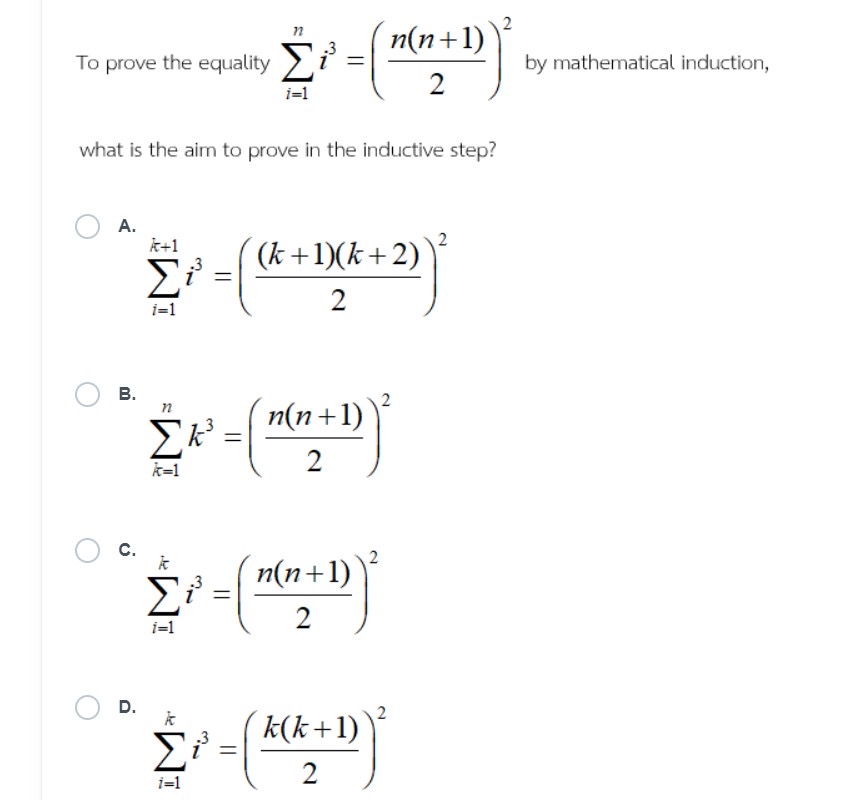 To prove the equality $\sum_{i=1}^{n} i^3 = \left(\frac{n(n+1)}{2}\right)^2$ by mathematical induction,

what is the aim to prove in the inductive step?

A. $\sum_{i=1}^{k+1} i^3 = \left(\frac{(k+1)(k+2)}{2}\right)^2$

B. $\sum_{k=1}^{n} k^3 = \left(\frac{n(n+1)}{2}\right)^2$

C. $\sum_{i=1}^{k} i^3 = \left(\frac{n(n+1)}{2}\right)^2$

D. $\sum_{i=1}^{k} i^3 = \left(\frac{k(k+1)}{2}\right)^2$